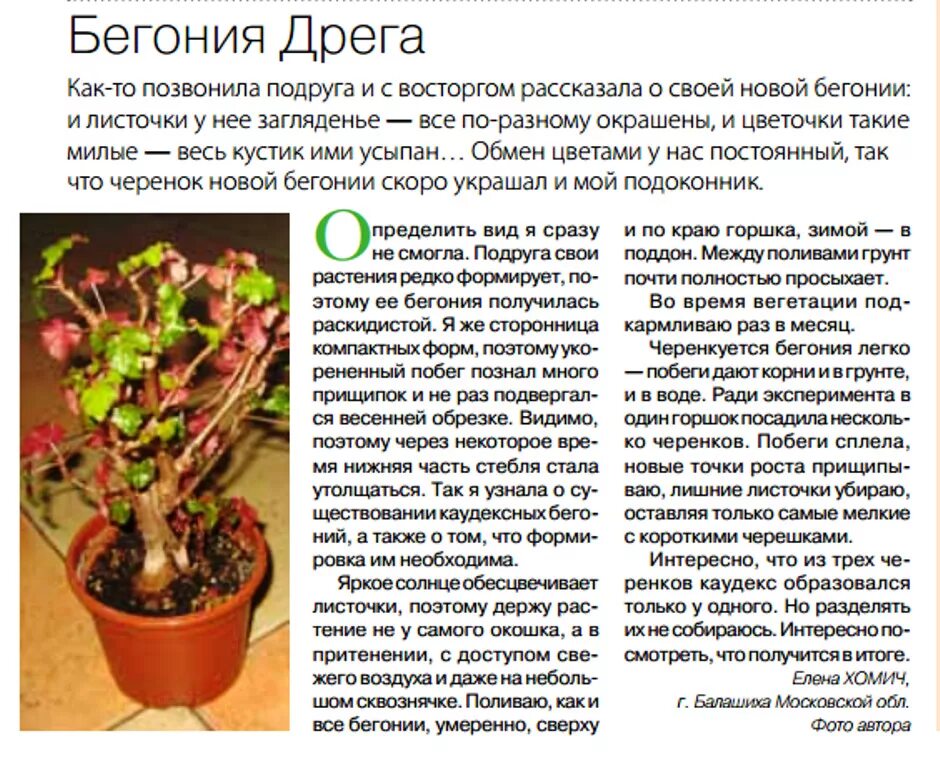 Бегония Дрега

Как-то позвонила подруга и с восторгом рассказала о своей новой бегонии: и листочки у нее загляденье — все по-разному окрашены, и цветочки такие милые — весь кустик ими усыпан… Обмен цветами у нас постоянный, так что черенок новой бегонии скоро украшал и мой подоконник.

Определить вид я сразу не смогла. Подруга свои растения редко формирует, поэтому ее бегония получилась раскидистой. Я же сторонница компактных форм, поэтому укорененный побег познал много прищипок и не раз подвергался весенней обрезке. Видимо, поэтому через некоторое время нижняя часть стебля стала утолщаться. Так я узнала о существовании каудексных бегоний, а также о том, что формировка им необходима.

Яркое солнце обесцвечивает листочки, поэтому держу растение не у самого окошка, а в притенении, с доступом свежего воздуха и даже на небольшом сквознячке. Поливаю, как и все бегонии, умеренно, сверху и по краю горшка, зимой — в поддон. Между поливами грунт почти полностью просыхает.

Во время вегетации подкармливаю раз в месяц.

Черенкуется бегония легко — побеги дают корни и в грунте, и в воде. Ради эксперимента в один горшок посадила несколько черенков. Побеги сплела, новые точки роста прищипываю, лишние листочки убираю, оставляя только самые мелкие с короткими черешками.

Интересно, что из трех черенков каудекс образовался только у одного. Но разделять их не собираюсь. Интересно посмотреть, что получится в итоге.

Елена ХОМИЧ,
г. Балашиха Московской обл.
Фото автора